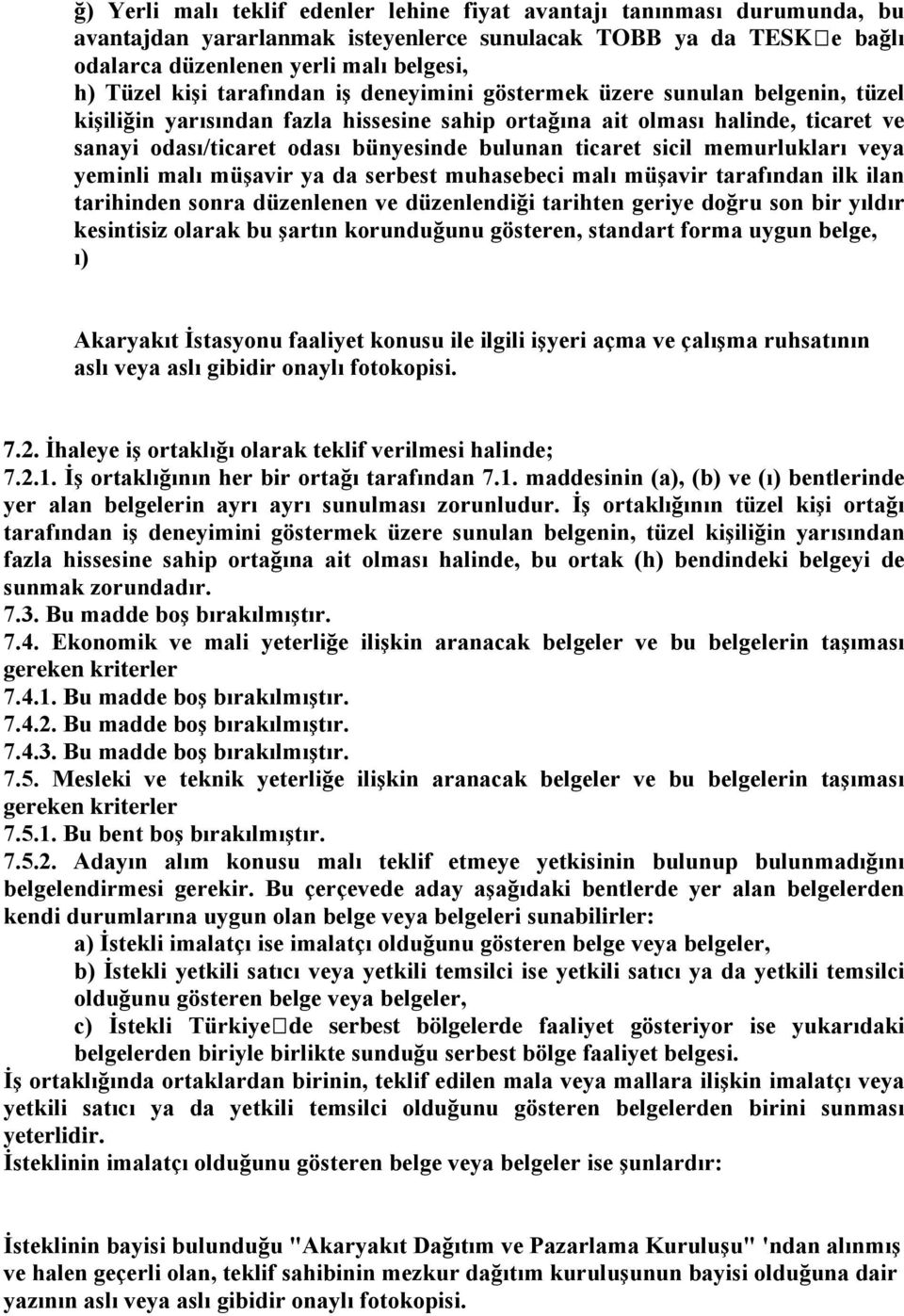 ğ) Yerli malı teklif edenler lehine fiyat avantajı tanınması durumunda, bu avantajdan yararlanmak isteyenlerce sunulacak TOBB ya da TESK□e bağlı odalarca düzenlenen yerli malı belgesi,
h) Tüzel kişi tarafından iş deneyimini göstermek üzere sunulan belgenin, tüzel kişiliğin yarısından fazla hissesine sahip ortağına ait olması halinde, ticaret ve sanayi odası/ticaret odası bünyesinde bulunan ticaret sicil memurlukları veya yeminli malı müşavir ya da serbest muhasebeci malı müşavir tarafından ilk ilan tarihinden sonra düzenlenen ve düzenlendiği tarihten geriye doğru son bir yıldır kesintisiz olarak bu şartın korunduğunu gösteren, standart forma uygun belge,
ı)

Akaryakıt İstasyonu faaliyet konusu ile ilgili işyeri açma ve çalışma ruhsatının aslı veya aslı gibidir onaylı fotokopisi.

7.2. İhaleye iş ortaklığı olarak teklif verilmesi halinde;
7.2.1. İş ortaklığının her bir ortağı tarafından 7.1. maddesinin (a), (b) ve (ı) bentlerinde yer alan belgelerin ayrı ayrı sunulması zorunludur. İş ortaklığının tüzel kişi ortağı tarafından iş deneyimini göstermek üzere sunulan belgenin, tüzel kişiliğin yarısından fazla hissesine sahip ortağına ait olması halinde, bu ortak (h) bendindeki belgeyi de sunmak zorundadır.
7.3. Bu madde boş bırakılmıştır.
7.4. Ekonomik ve mali yeterliğe ilişkin aranacak belgeler ve bu belgelerin taşıması gereken kriterler
7.4.1. Bu madde boş bırakılmıştır.
7.4.2. Bu madde boş bırakılmıştır.
7.4.3. Bu madde boş bırakılmıştır.
7.5. Mesleki ve teknik yeterliğe ilişkin aranacak belgeler ve bu belgelerin taşıması gereken kriterler
7.5.1. Bu bent boş bırakılmıştır.
7.5.2. Adayın alım konusu malı teklif etmeye yetkisinin bulunup bulunmadığını belgelendirmesi gerekir. Bu çerçevede aday aşağıdaki bentlerde yer alan belgelerden kendi durumlarına uygun olan belge veya belgeleri sunabilirler:
a) İstekli imalatçı ise imalatçı olduğunu gösteren belge veya belgeler,
b) İstekli yetkili satıcı veya yetkili temsilci ise yetkili satıcı ya da yetkili temsilci olduğunu gösteren belge veya belgeler,
c) İstekli Türkiye□de serbest bölgelerde faaliyet gösteriyor ise yukarıdaki belgelerden biriyle birlikte sunduğu serbest bölge faaliyet belgesi.
İş ortaklığında ortaklardan birinin, teklif edilen mala veya mallara ilişkin imalatçı veya yetkili satıcı ya da yetkili temsilci olduğunu gösteren belgelerden birini sunması yeterlidir.
İsteklinin imalatçı olduğunu gösteren belge veya belgeler ise şunlardır:

İsteklinin bayisi bulunduğu "Akaryakıt Dağıtım ve Pazarlama Kuruluşu" 'ndan alınmış ve halen geçerli olan, teklif sahibinin mezkur dağıtım kuruluşunun bayisi olduğuna dair yazının aslı veya aslı gibidir onaylı fotokopisi.